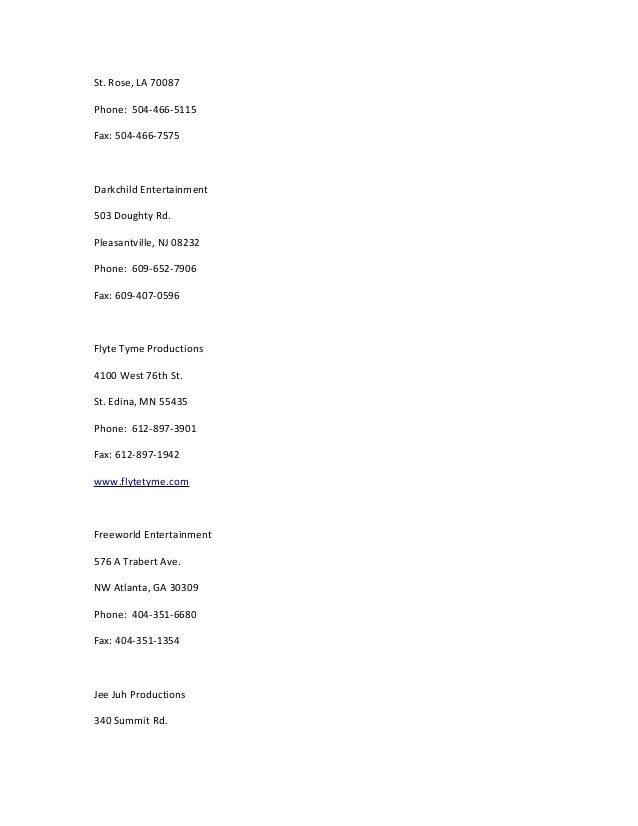 St. Rose, LA 70087

Phone: 504-466-5115

Fax: 504-466-7575

Darkchild Entertainment

503 Doughty Rd.

Pleasantville, NJ 08232

Phone: 609-652-7906

Fax: 609-407-0596

Flyte Tyme Productions

4100 West 76th St.

St. Edina, MN 55435

Phone: 612-897-3901

Fax: 612-897-1942

www.flytetyme.com

Freeworld Entertainment

576 A Trabert Ave.

NW Atlanta, GA 30309

Phone: 404-351-6680

Fax: 404-351-1354

Jee Juh Productions

340 Summit Rd.